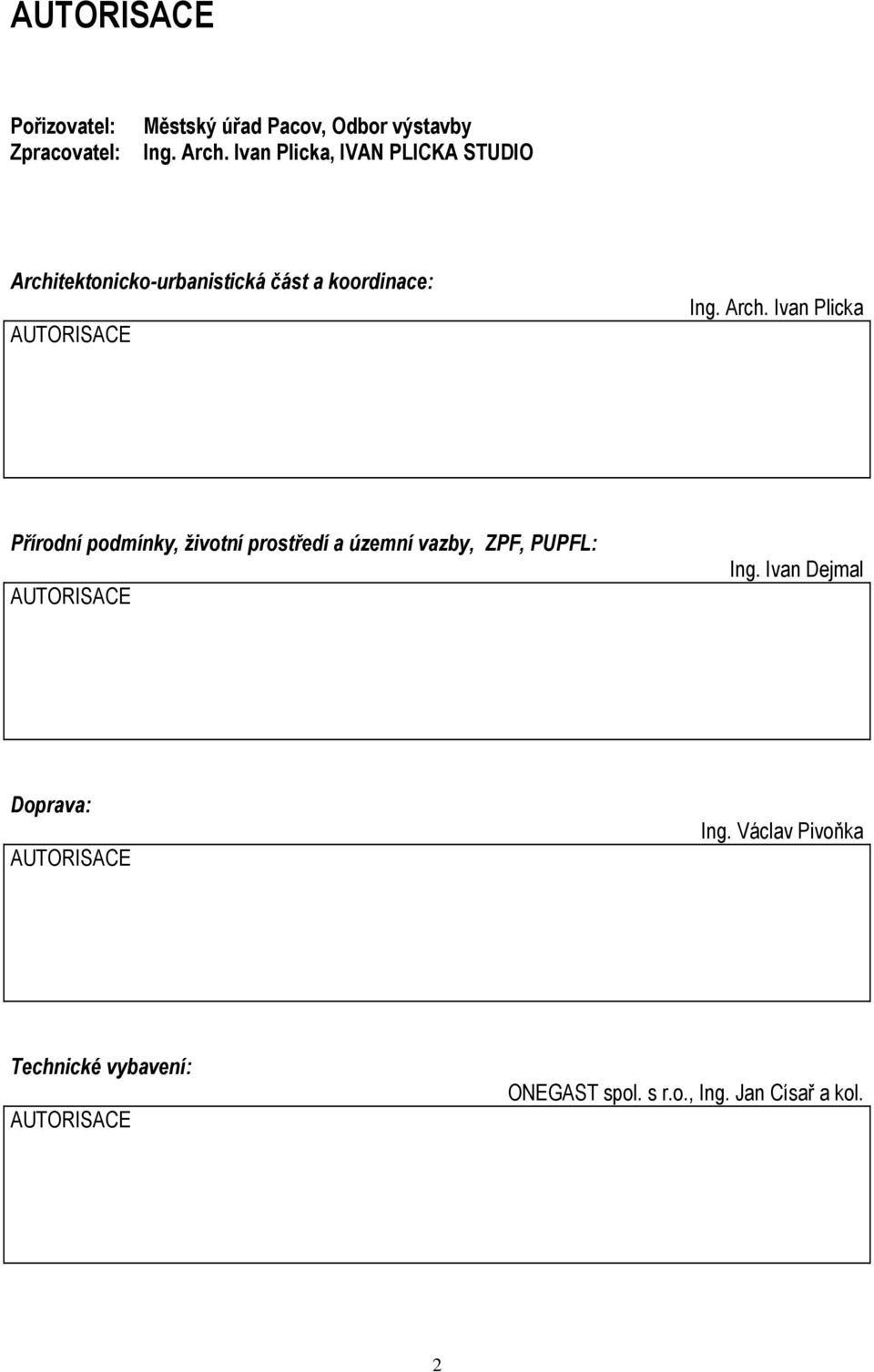 AUTORISACE

Pořizovatel: Městský úřad Pacov, Odbor výstavby
Zpracovatel: Ing. Arch. Ivan Plicka, IVAN PLICKA STUDIO

Architektonicko-urbanistická část a koordinace:
Ing. Arch. Ivan Plicka
AUTORISACE

Přírodní podmínky, životní prostředí a územní vazby, ZPF, PUPFL:
Ing. Ivan Dejmal
AUTORISACE

Doprava:
Ing. Václav Pivoňka
AUTORISACE

Technické vybavení:
ONEGAST spol. s r.o., Ing. Jan Císař a kol.
AUTORISACE

2